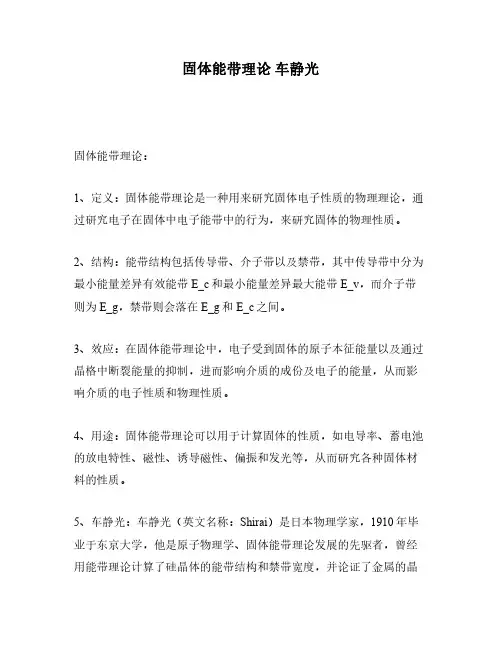 固体能带理论 车静光

固体能带理论：

1、定义：固体能带理论是一种用来研究固体电子性质的物理理论，通过研究电子在固体中电子能带中的行为，来研究固体的物理性质。

2、结构：能带结构包括传导带、介子带以及禁带，其中传导带中分为最小能量差异有效能带 E_c 和最小能量差异最大能带 E_v，而介子带则为 E_g，禁带则会落在 E_g 和 E_c 之间。

3、效应：在固体能带理论中，电子受到固体的原子本征能量以及通过晶格中断裂能量的抑制，进而影响介质的成份及电子的能量，从而影响介质的电子性质和物理性质。

4、用途：固体能带理论可以用于计算固体的性质，如电导率、蓄电池的放电特性、磁性、诱导磁性、偏振和发光等，从而研究各种固体材料的性质。

5、车静光：车静光（英文名称：Shirai）是日本物理学家，1910 年毕业于东京大学，他是原子物理学、固体能带理论发展的先驱者，曾经用能带理论计算了硅晶体的能带结构和禁带宽度，并论证了金属的晶